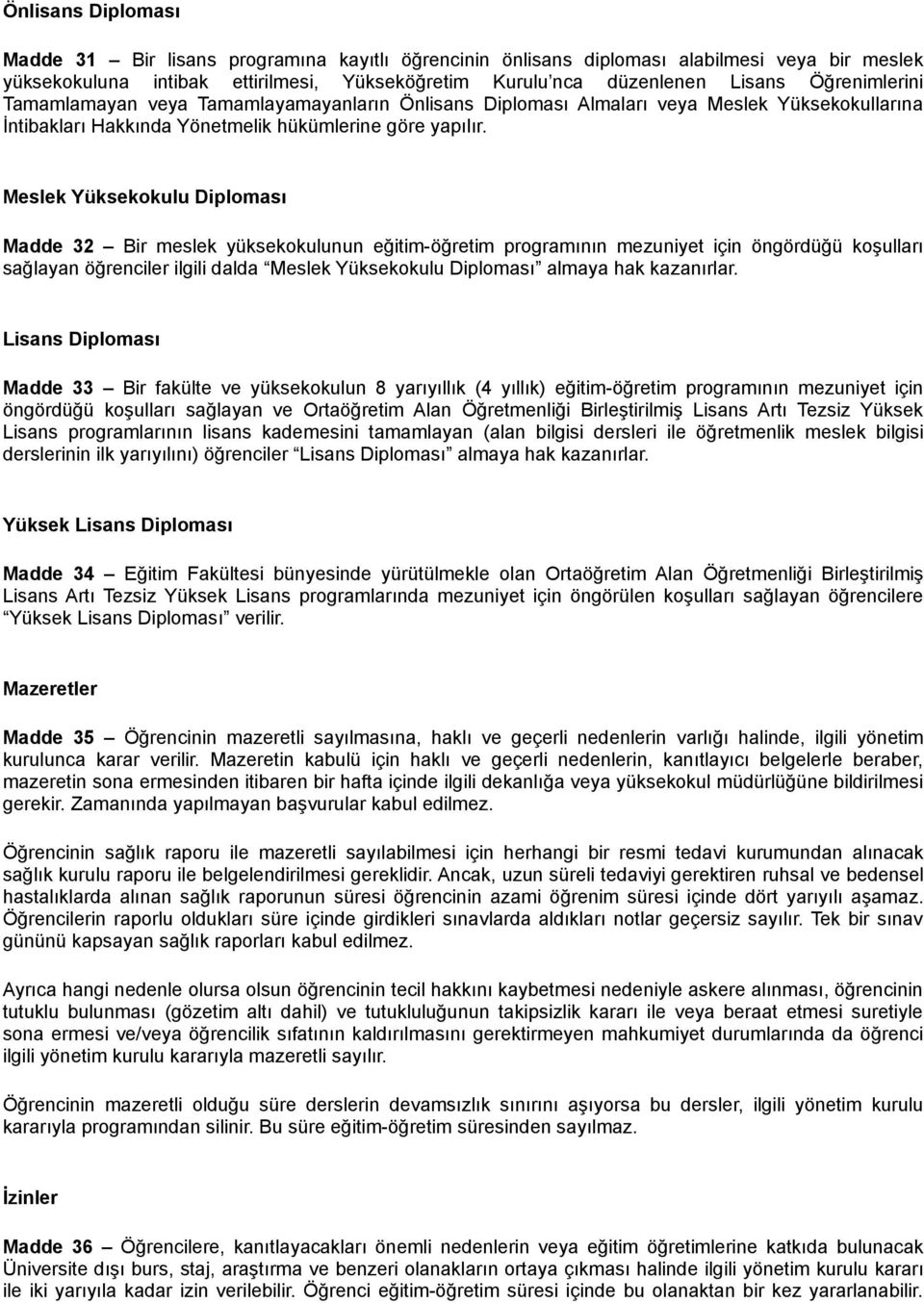 Önlisans Diploması

Madde 31 – Bir lisans programına kayıtlı öğrencinin önlisans diploması alabilmesi veya bir meslek yüksekokuluna intibak ettirilmesi, Yükseköğretim Kurulu'nca düzenlenen Lisans Öğrenimlerini Tamamlamayan veya Tamamlayamayanların Önlisans Diploması Almaları veya Meslek Yüksekokullarına İntibakları Hakkında Yönetmelik hükümlerine göre yapılır.

Meslek Yüksekokulu Diploması

Madde 32 – Bir meslek yüksekokulunun eğitim-öğretim programının mezuniyet için öngördüğü koşulları sağlayan öğrenciler ilgili dalda "Meslek Yüksekokulu Diploması" almaya hak kazanırlar.

Lisans Diploması

Madde 33 – Bir fakülte ve yüksekokulun 8 yarıyıllık (4 yıllık) eğitim-öğretim programının mezuniyet için öngördüğü koşulları sağlayan ve Ortaöğretim Alan Öğretmenliği Birleştirilmiş Lisans Artı Tezsiz Yüksek Lisans programlarının lisans kademesini tamamlayan (alan bilgisi dersleri ile öğretmenlik meslek bilgisi derslerinin ilk yarıyılını) öğrenciler "Lisans Diploması" almaya hak kazanırlar.

Yüksek Lisans Diploması

Madde 34 – Eğitim Fakültesi bünyesinde yürütülmekle olan Ortaöğretim Alan Öğretmenliği Birleştirilmiş Lisans Artı Tezsiz Yüksek Lisans programlarında mezuniyet için öngörülen koşulları sağlayan öğrencilere "Yüksek Lisans Diploması" verilir.

Mazeretler

Madde 35 – Öğrencinin mazeretli sayılmasına, haklı ve geçerli nedenlerin varlığı halinde, ilgili yönetim kurulunca karar verilir. Mazeretin kabulü için haklı ve geçerli nedenlerin, kanıtlayıcı belgelerle beraber, mazeretin sona ermesinden itibaren bir hafta içinde ilgili dekanlığa veya yüksekokul müdürlüğüne bildirilmesi gerekir. Zamanında yapılmayan başvurular kabul edilmez.

Öğrencinin sağlık raporu ile mazeretli sayılabilmesi için herhangi bir resmi tedavi kurumundan alınacak sağlık kurulu raporu ile belgelendirilmesi gereklidir. Ancak, uzun süreli tedaviyi gerektiren ruhsal ve bedensel hastalıklarda alınan sağlık raporunun süresi öğrencinin azami öğrenim süresi içinde dört yarıyılı aşamaz. Öğrencilerin raporlu oldukları süre içinde girdikleri sınavlarda aldıkları notlar geçersiz sayılır. Tek bir sınav gününü kapsayan sağlık raporları kabul edilmez.

Ayrıca hangi nedenle olursa olsun öğrencinin tecil hakkını kaybetmesi nedeniyle askere alınması, öğrencinin tutuklu bulunması (gözetim altı dahil) ve tutukluluğunun takipsizlik kararı ile veya beraat etmesi suretiyle sona ermesi ve/veya öğrencilik sıfatının kaldırılmasını gerektirmeyen mahkumiyet durumlarında da öğrenci ilgili yönetim kurulu kararıyla mazeretli sayılır.

Öğrencinin mazeretli olduğu süre derslerin devamsızlık sınırını aşıyorsa bu dersler, ilgili yönetim kurulu kararıyla programından silinir. Bu süre eğitim-öğretim süresinden sayılmaz.

İzinler

Madde 36 – Öğrencilere, kanıtlayacakları önemli nedenlerin veya eğitim öğretimlerine katkıda bulunacak Üniversite dışı burs, staj, araştırma ve benzeri olanakların ortaya çıkması halinde ilgili yönetim kurulu kararı ile iki yarıyıla kadar izin verilebilir. Öğrenci eğitim-öğretim süresi içinde bu olanaktan bir kez yararlanabilir.